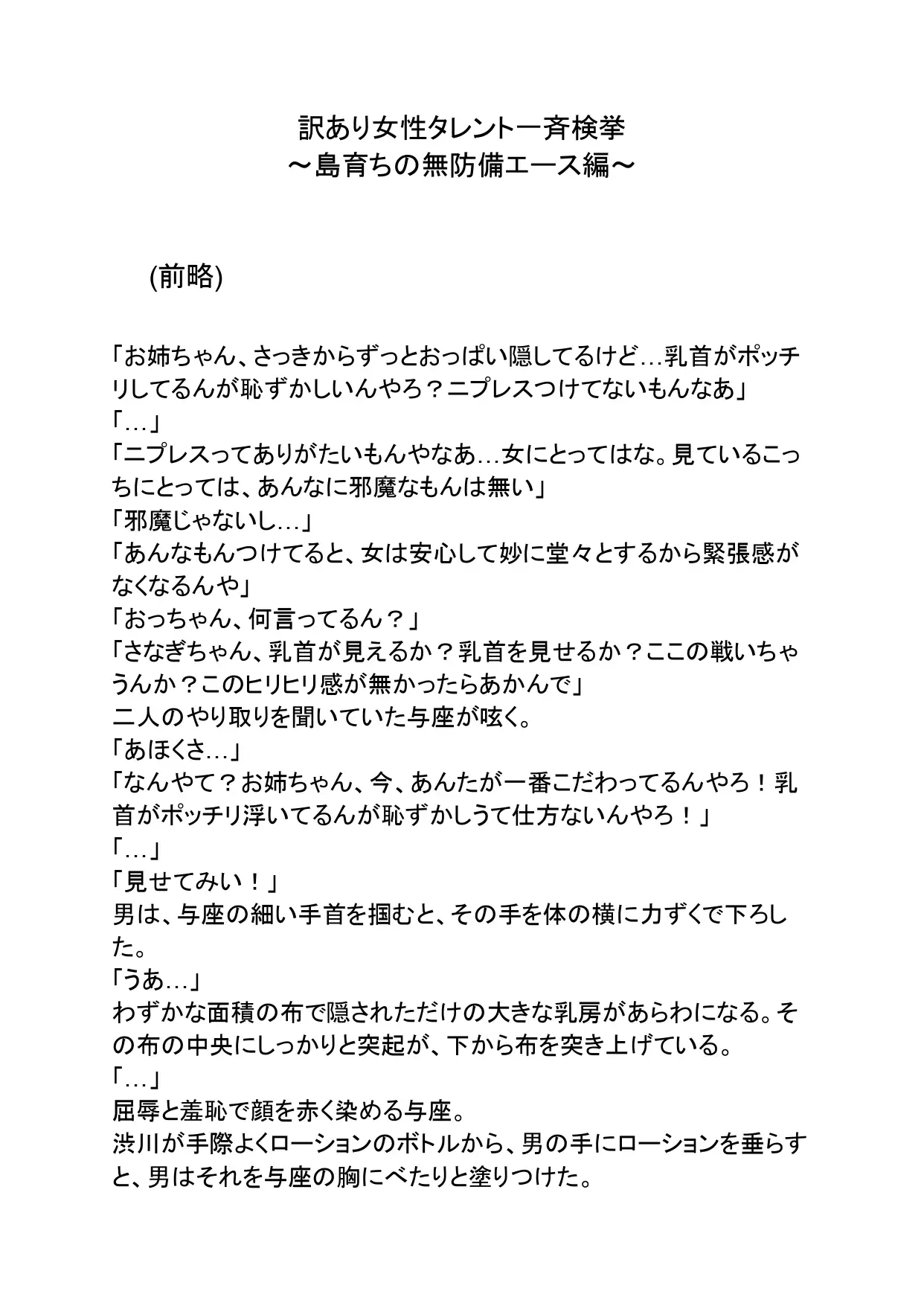 訳あり女性タレント一斉検挙
～島育ちの無防備エース編～

(前略)

「お姉ちゃん、さっきからずっとおっぱい隠してるけど…乳首がポッチリしてるんが恥ずかしいんやろ？ニプレスつけてないもんなあ」
「…」
「ニプレスってありがたいもんやなあ…女にとってはな。見ているこっちにとっては、あんなに邪魔なもんは無い」
「邪魔じゃないし…」
「あんなもんつけてると、女は安心して妙に堂々とするから緊張感がなくなるんや」
「おっちゃん、何言ってるん？」
「さなぎちゃん、乳首が見えるか？乳首を見せるか？ここの戦いちゃうんか？このヒリヒリ感が無かったらあかんで」
二人のやり取りを聞いていた与座が呟く。
「あほくさ…」
「なんやて？お姉ちゃん、今、あんたが一番こだわってるんやろ！乳首がポッチリ浮いてるんが恥ずかしうて仕方ないんやろ！」
「…」
「見せてみい！」
男は、与座の細い手首を掴むと、その手を体の横に力ずくで下ろした。
「うあ…」
わずかな面積の布で隠されただけの大きな乳房があらわになる。その布の中央にしっかりと突起が、下から布を突き上げている。
「…」
屈辱と羞恥で顔を赤く染める与座。
渋川が手際よくローションのボトルから、男の手にローションを垂らすと、男はそれを与座の胸にべたりと塗りつけた。